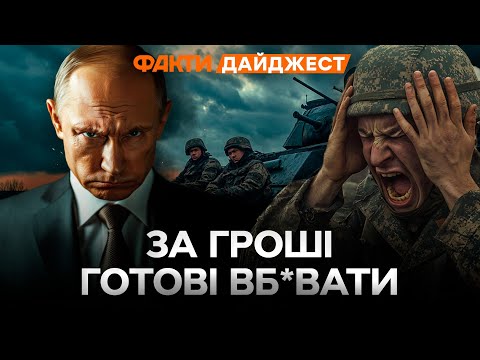 ФАКТИ ДАЙДЖЕСТ

ЗА ГРОШІ
ГОТОВІ ВБ*ВАТИ